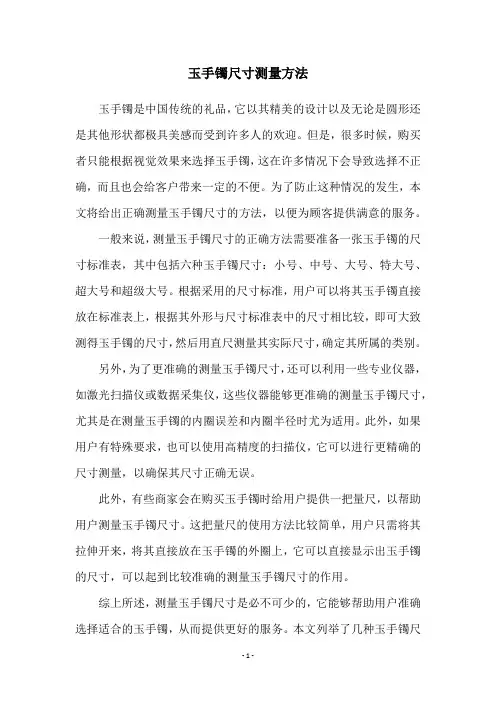 玉手镯尺寸测量方法

玉手镯是中国传统的礼品，它以其精美的设计以及无论是圆形还是其他形状都极具美感而受到许多人的欢迎。但是，很多时候，购买者只能根据视觉效果来选择玉手镯，这在许多情况下会导致选择不正确，而且也会给客户带来一定的不便。为了防止这种情况的发生，本文将给出正确测量玉手镯尺寸的方法，以便为顾客提供满意的服务。

一般来说，测量玉手镯尺寸的正确方法需要准备一张玉手镯的尺寸标准表，其中包括六种玉手镯尺寸：小号、中号、大号、特大号、超大号和超级大号。根据采用的尺寸标准，用户可以将其玉手镯直接放在标准表上，根据其外形与尺寸标准表中的尺寸相比较，即可大致测得玉手镯的尺寸，然后用直尺测量其实际尺寸，确定其所属的类别。

另外，为了更准确的测量玉手镯尺寸，还可以利用一些专业仪器，如激光扫描仪或数据采集仪，这些仪器能够更准确的测量玉手镯尺寸，尤其是在测量玉手镯的内圈误差和内圈半径时尤为适用。此外，如果用户有特殊要求，也可以使用高精度的扫描仪，它可以进行更精确的尺寸测量，以确保其尺寸正确无误。

此外，有些商家会在购买玉手镯时给用户提供一把量尺，以帮助用户测量玉手镯尺寸。这把量尺的使用方法比较简单，用户只需将其拉伸开来，将其直接放在玉手镯的外圈上，它可以直接显示出玉手镯的尺寸，可以起到比较准确的测量玉手镯尺寸的作用。

综上所述，测量玉手镯尺寸是必不可少的，它能够帮助用户准确选择适合的玉手镯，从而提供更好的服务。本文列举了几种玉手镯尺

- 1 -